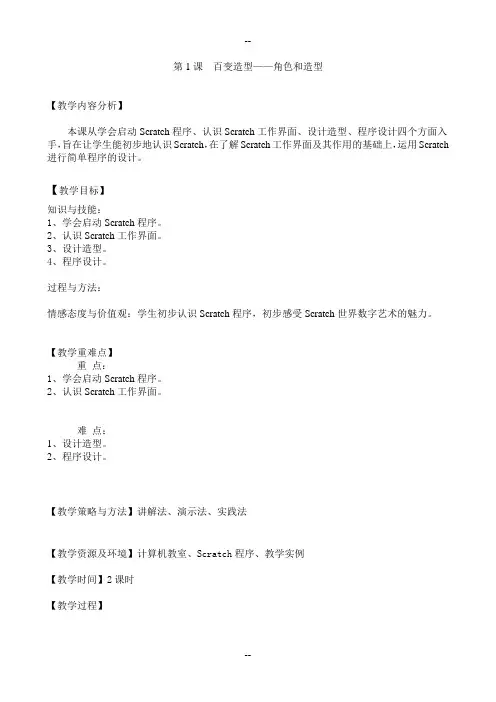 --

第 1 课　百变造型——角色和造型

【教学内容分析】

本课从学会启动 Scratch 程序、认识 Scratch 工作界面、设计造型、程序设计四个方面入手，旨在让学生能初步地认识 Scratch，在了解 Scratch 工作界面及其作用的基础上，运用 Scratch 进行简单程序的设计。

【教学目标】

知识与技能：
1、学会启动 Scratch 程序。
2、认识 Scratch 工作界面。
3、设计造型。
4、程序设计。

过程与方法：

情感态度与价值观：学生初步认识 Scratch 程序，初步感受 Scratch 世界数字艺术的魅力。

【教学重难点】
重　点：
1、学会启动 Scratch 程序。
2、认识 Scratch 工作界面。

难　点：
1、设计造型。
2、程序设计。

【教学策略与方法】讲解法、演示法、实践法

【教学资源及环境】计算机教室、Scratch 程序、教学实例

【教学时间】2 课时

【教学过程】

--